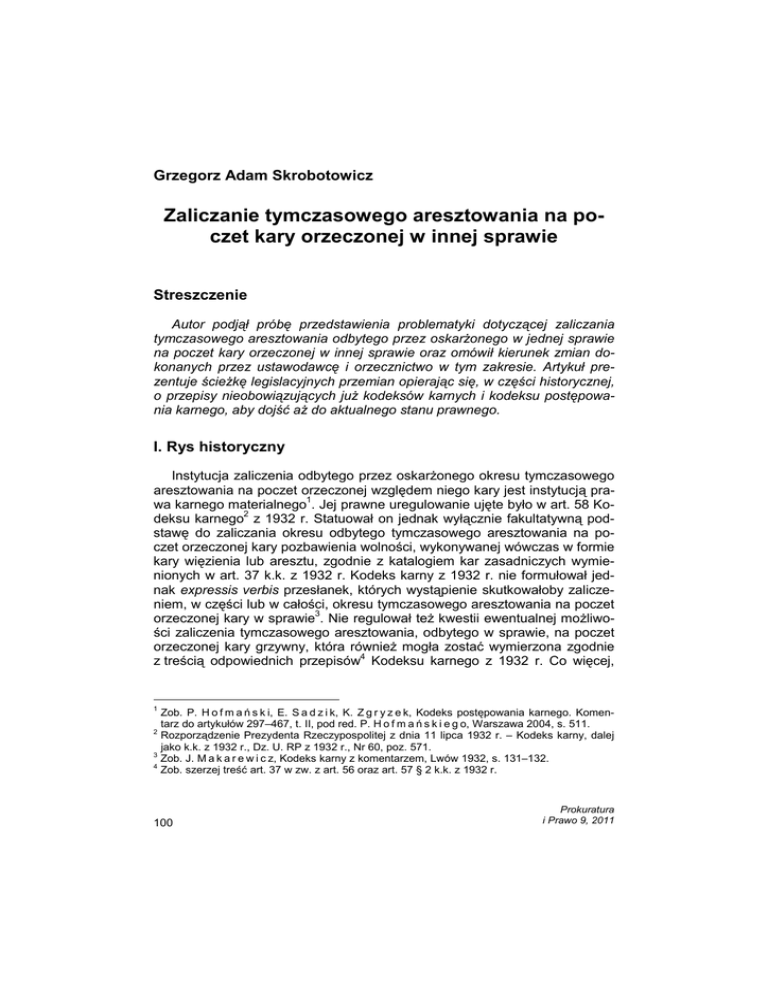 Grzegorz Adam Skrobotowicz

Zaliczanie tymczasowego aresztowania na poczet kary orzeczonej w innej sprawie

Streszczenie

Autor podjął próbę przedstawienia problematyki dotyczącej zaliczania tymczasowego aresztowania odbytego przez oskarżonego w jednej sprawie na poczet kary orzeczonej w innej sprawie oraz omówił kierunek zmian dokonanych przez ustawodawcę i orzecznictwo w tym zakresie. Artykuł prezentuje ścieżkę legislacyjnych przemian opierając się, w części historycznej, o przepisy nieobowiązujących już kodeksów karnych i kodeksu postępowania karnego, aby dojść aż do aktualnego stanu prawnego.

I. Rys historyczny

Instytucja zaliczenia odbytego przez oskarżonego okresu tymczasowego aresztowania na poczet orzeczonej względem niego kary jest instytucją prawa karnego materialnego$^1$. Jej prawne uregulowanie ujęte było w art. 58 Kodeksu karnego$^2$ z 1932 r. Statuował on jednak wyłącznie fakultatywną podstawę do zaliczania okresu odbytego tymczasowego aresztowania na poczet orzeczonej kary pozbawienia wolności, wykonywanej wówczas w formie kary więzienia lub aresztu, zgodnie z katalogiem kar zasadniczych wymienionych w art. 37 k.k. z 1932 r. Kodeks karny z 1932 r. nie formułował jednak expressis verbis przesłanek, których wystąpienie skutkowałoby zaliczeniem, w części lub w całości, okresu tymczasowego aresztowania na poczet orzeczonej kary w sprawie$^3$. Nie regulował też kwestii ewentualnej możliwości zaliczenia tymczasowego aresztowania, odbytego w sprawie, na poczet orzeczonej kary grzywny, która również mogła zostać wymierzona zgodnie z treścią odpowiednich przepisów$^4$ Kodeksu karnego z 1932 r. Co więcej,

$^1$ Zob. P. Hofmański, E. Sadzik, K. Zgryzek, Kodeks postępowania karnego. Komentarz do artykułów 297–467, t. II, pod red. P. Hofmańskiego, Warszawa 2004, s. 511.
$^2$ Rozporządzenie Prezydenta Rzeczypospolitej z dnia 11 lipca 1932 r. – Kodeks karny, dalej jako k.k. z 1932 r., Dz. U. RP z 1932 r., Nr 60, poz. 571.
$^3$ Zob. J. Makarewicz, Kodeks karny z komentarzem, Lwów 1932, s. 131–132.
$^4$ Zob. szerzej treść art. 37 w zw. z art. 56 oraz art. 57 § 2 k.k. z 1932 r.

100

Prokuratura
i Prawo 9, 2011